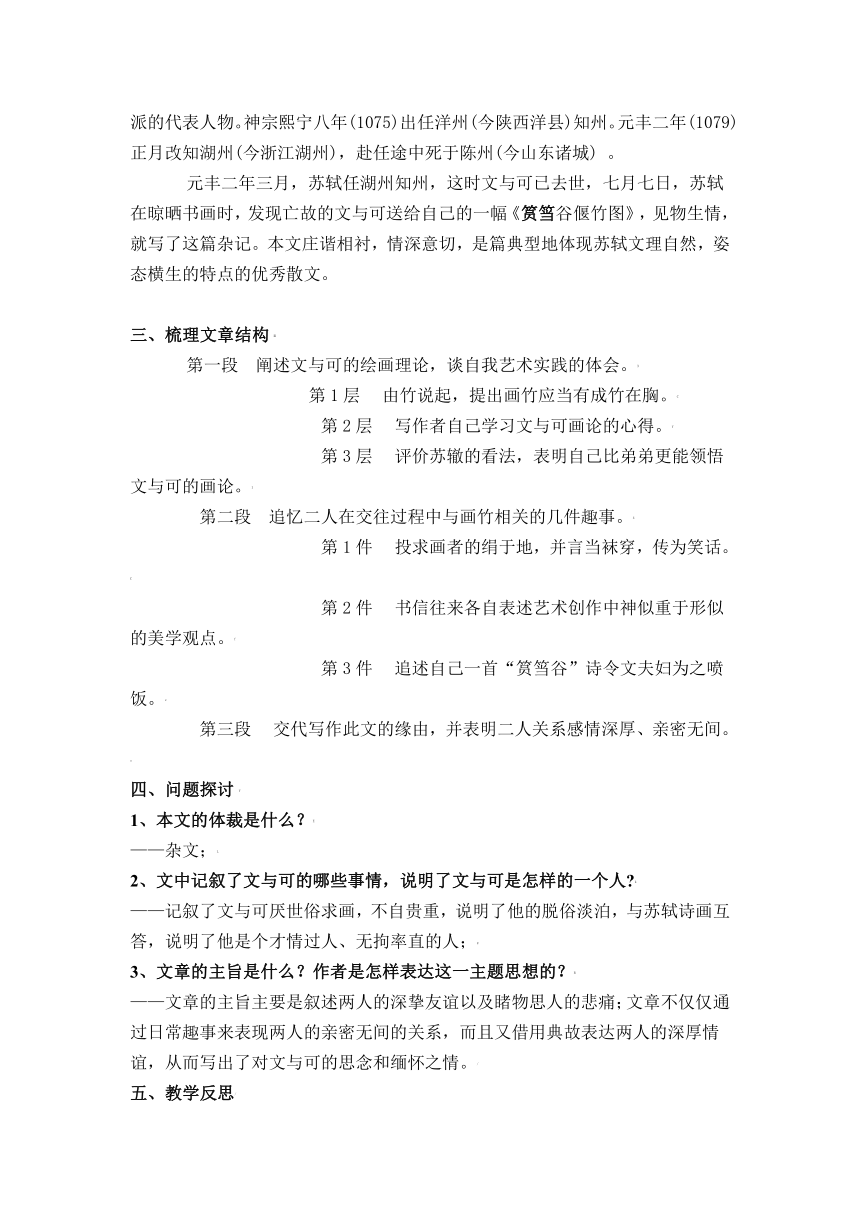 派的代表人物。神宗熙宁八年(1075)出任洋州(今陕西洋县)知州。元丰二年(1079)正月改知湖州(今浙江湖州)，赴任途中死于陈州(今山东诸城）。

元丰二年三月，苏轼任湖州知州，这时文与可已去世，七月七日，苏轼在晾晒书画时，发现亡故的文与可送给自己的一幅《筼筜谷偃竹图》，见物生情，就写了这篇杂记。本文庄谐相衬，情深意切，是篇典型地体现苏轼文理自然，姿态横生的特点的优秀散文。

三、梳理文章结构

第一段　阐述文与可的绘画理论，谈自我艺术实践的体会。

第 1 层　由竹说起，提出画竹应当有成竹在胸。

第 2 层　写作者自己学习文与可画论的心得。

第 3 层　评价苏辙的看法，表明自己比弟弟更能领悟文与可的画论。

第二段　追忆二人在交往过程中与画竹相关的几件趣事。

第 1 件　投求画者的绢于地，并言当袜穿，传为笑话。

第 2 件　书信往来各自表述艺术创作中神似重于形似的美学观点。

第 3 件　追述自己一首“筼筜谷”诗令文夫妇为之喷饭。

第三段　交代写作此文的缘由，并表明二人关系感情深厚、亲密无间。

四、问题探讨

1、本文的体裁是什么？

——杂文；

2、文中记叙了文与可的哪些事情，说明了文与可是怎样的一个人?

——记叙了文与可厌世俗求画，不自贵重，说明了他的脱俗淡泊，与苏轼诗画互答，说明了他是个才情过人、无拘率直的人；

3、文章的主旨是什么？作者是怎样表达这一主题思想的？

——文章的主旨主要是叙述两人的深挚友谊以及睹物思人的悲痛；文章不仅仅通过日常趣事来表现两人的亲密无间的关系，而且又借用典故表达两人的深厚情谊，从而写出了对文与可的思念和缅怀之情。

五、教学反思